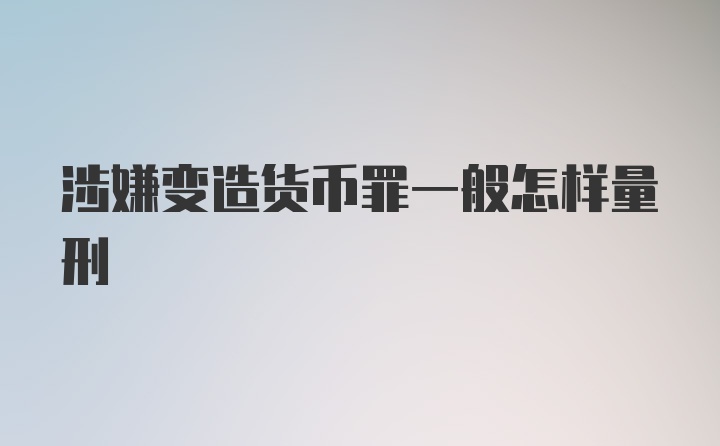 涉嫌变造货币罪一般怎样量刑